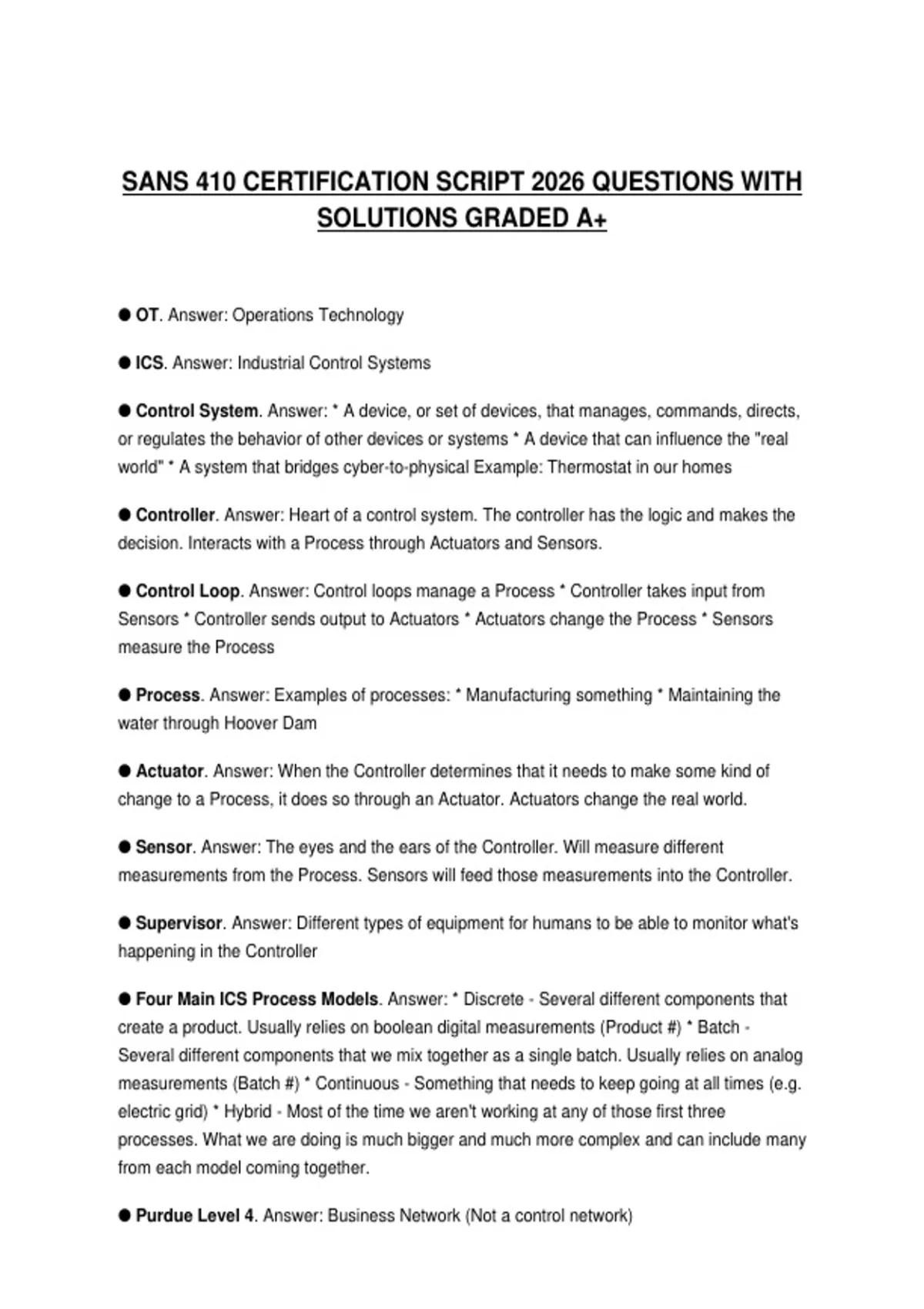 SANS 410 CERTIFICATION SCRIPT 2026 QUESTIONS WITH SOLUTIONS GRADED A+

● OT. Answer: Operations Technology

● ICS. Answer: Industrial Control Systems

● Control System. Answer: * A device, or set of devices, that manages, commands, directs, or regulates the behavior of other devices or systems * A device that can influence the "real world" * A system that bridges cyber-to-physical Example: Thermostat in our homes

● Controller. Answer: Heart of a control system. The controller has the logic and makes the decision. Interacts with a Process through Actuators and Sensors.

● Control Loop. Answer: Control loops manage a Process * Controller takes input from Sensors * Controller sends output to Actuators * Actuators change the Process * Sensors measure the Process

● Process. Answer: Examples of processes: * Manufacturing something * Maintaining the water through Hoover Dam

● Actuator. Answer: When the Controller determines that it needs to make some kind of change to a Process, it does so through an Actuator. Actuators change the real world.

● Sensor. Answer: The eyes and the ears of the Controller. Will measure different measurements from the Process. Sensors will feed those measurements into the Controller.

● Supervisor. Answer: Different types of equipment for humans to be able to monitor what's happening in the Controller

● Four Main ICS Process Models. Answer: * Discrete - Several different components that create a product. Usually relies on boolean digital measurements (Product #) * Batch - Several different components that we mix together as a single batch. Usually relies on analog measurements (Batch #) * Continuous - Something that needs to keep going at all times (e.g. electric grid) * Hybrid - Most of the time we aren't working at any of those first three processes. What we are doing is much bigger and much more complex and can include many from each model coming together.

● Purdue Level 4. Answer: Business Network (Not a control network)